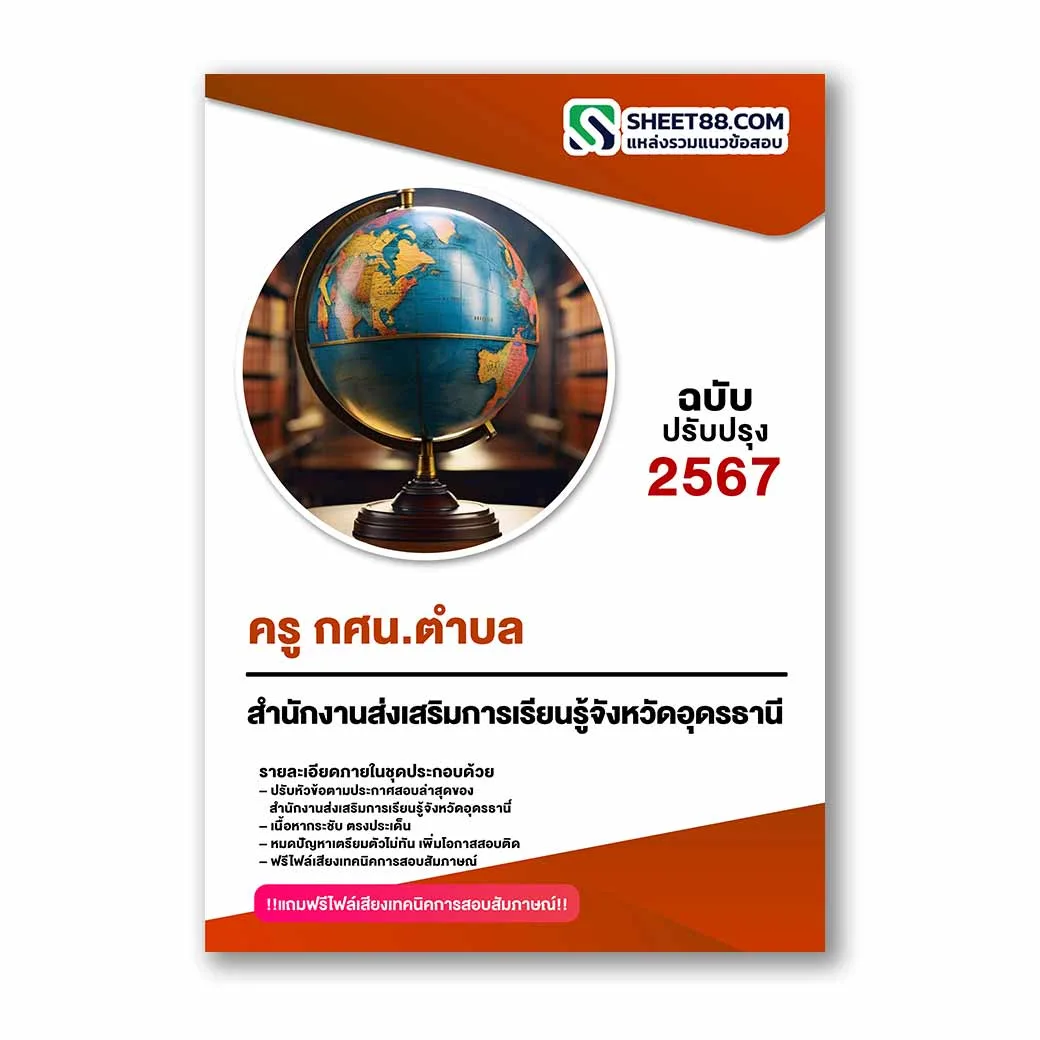 SHEET88.COM
แหล่งรวมแนวข้อสอบ

ฉบับ
ปรับปรุง
2567

ครู กศน.ตำบล

สำนักงานส่งเสริมการเรียนรู้จังหวัดอุดรธานี

รายละเอียดภายในชุดประกอบด้วย
– ปรับหัวข้อตามประกาศสอบล่าสุดของ สำนักงานส่งเสริมการเรียนรู้จังหวัดอุดรธานี
– เนื้อหากระชับ ตรงประเด็น
– หมดปัญหาเตรียมตัวไม่ทัน เพิ่มโอกาสสอบติด
– ฟรีไฟล์เสียงเทคนิคการสอบสัมภาษณ์

!!แถมฟรีไฟล์เสียงเทคนิคการสอบสัมภาษณ์!!